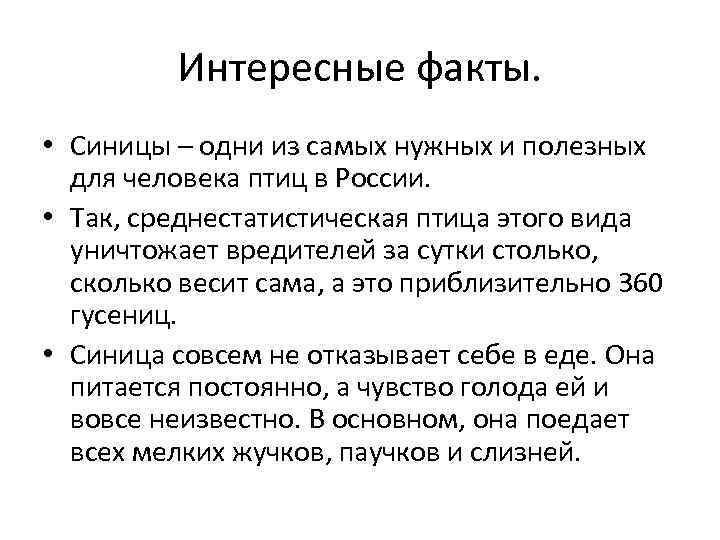 Интересные факты.

• Синицы – одни из самых нужных и полезных для человека птиц в России.
• Так, среднестатистическая птица этого вида уничтожает вредителей за сутки столько, сколько весит сама, а это приблизительно 360 гусениц.
• Синица совсем не отказывает себе в еде. Она питается постоянно, а чувство голода ей и вовсе неизвестно. В основном, она поедает всех мелких жучков, паучков и слизней.